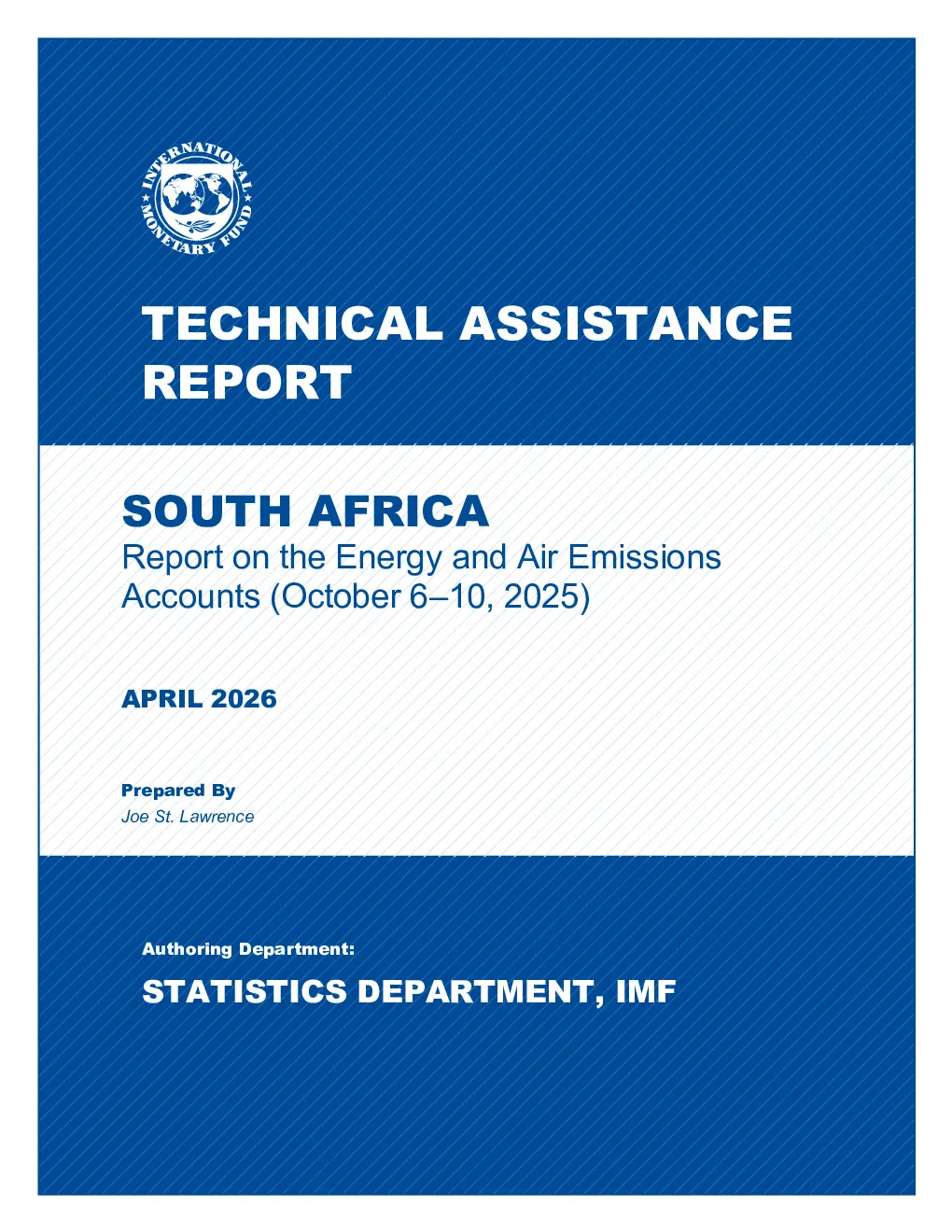 INTERNATIONAL MONETARY FUND

TECHNICAL ASSISTANCE REPORT

SOUTH AFRICA
Report on the Energy and Air Emissions Accounts (October 6–10, 2025)

APRIL 2026

Prepared By
Joe St. Lawrence

Authoring Department:

STATISTICS DEPARTMENT, IMF